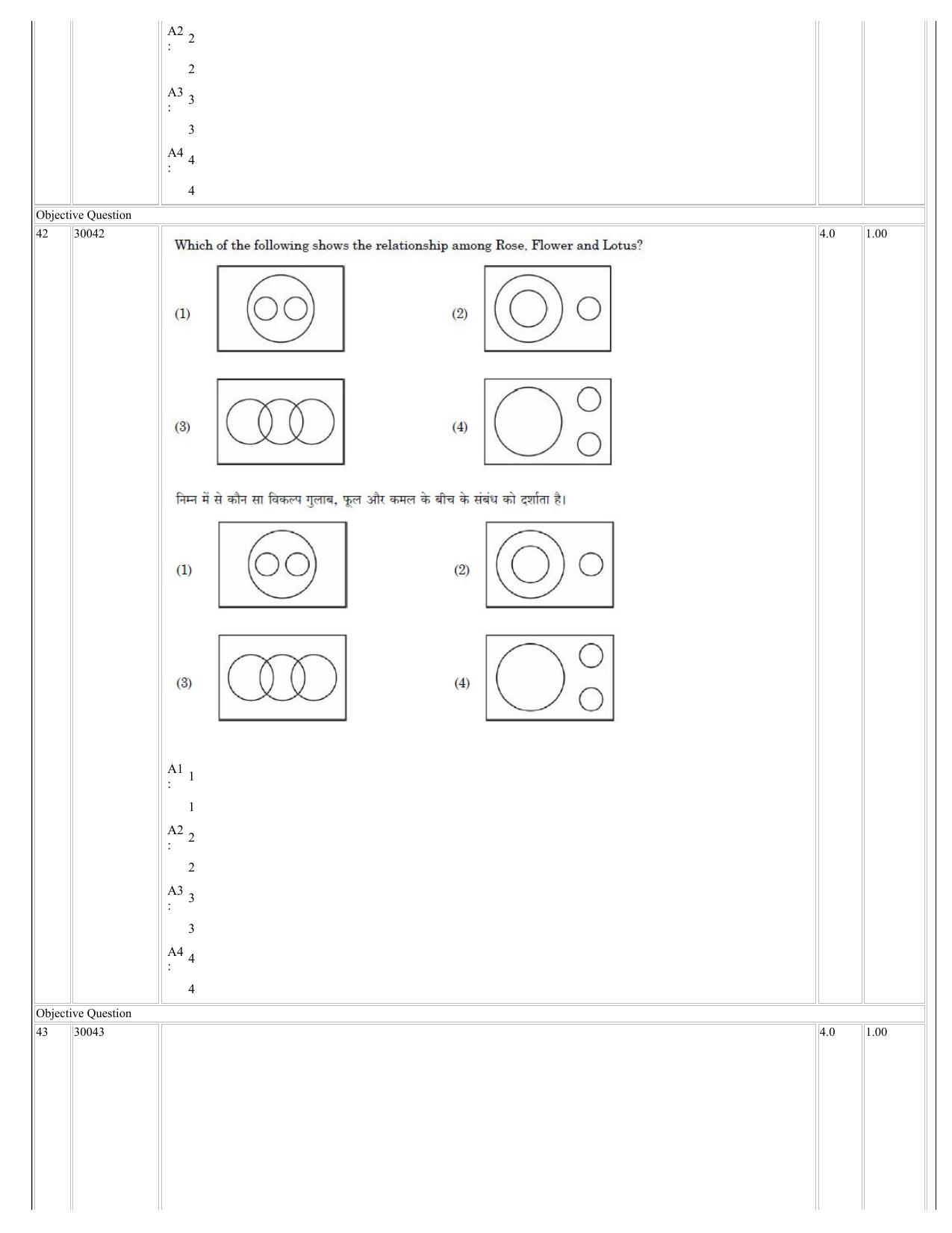 A2
: 2

2

A3
: 3

3

A4
: 4

4

Objective Question

42 30042

Which of the following shows the relationship among Rose, Flower and Lotus?

(1)

(2)

(3)

(4)

निम्न में से कौन सा विकल्प गुलाब, फूल और कमल के बीच के संबंध को दर्शाता है।

(1)

(2)

(3)

(4)

A1
: 1

1

A2
: 2

2

A3
: 3

3

A4
: 4

4

4.0 1.00

Objective Question

43 30043

4.0 1.00